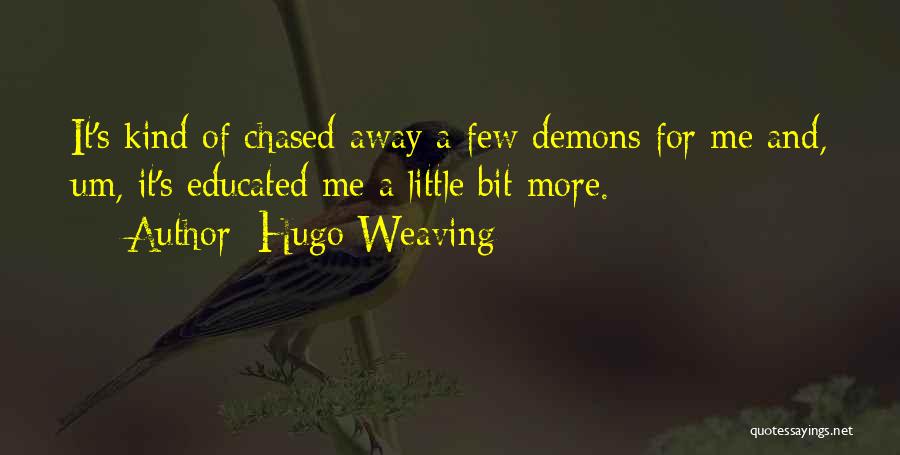 It's kind of chased away a few demons for me and, um, it's educated me a little bit more.

Author: Hugo Weaving

quotessayings.net